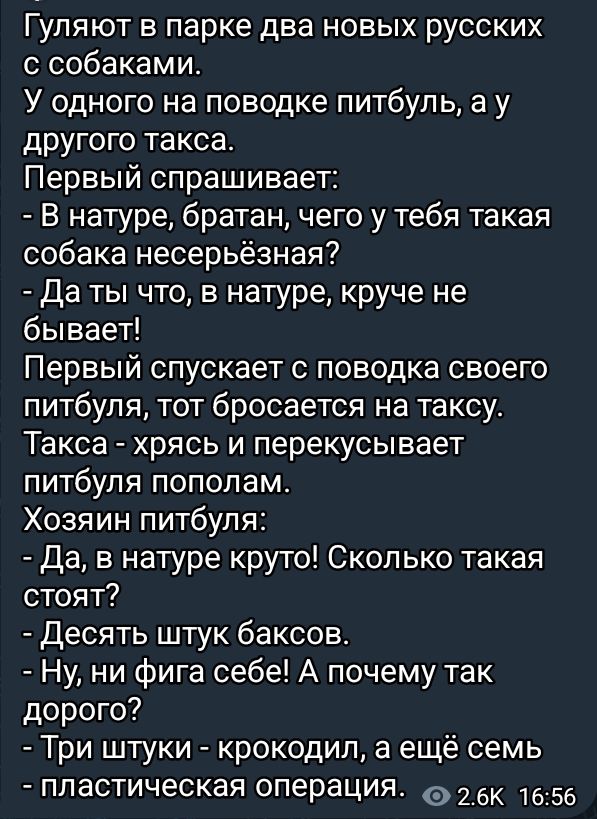 Гуляют в парке два новых русских с собаками.
У одного на поводке питбуль, а у другого такса.
Первый спрашивает:
- В натуре, братан, чего у тебя такая собака несерьёзная?
- Да ты что, в натуре, круче не бывает!
Первый спускает с поводка своего питбуля, тот бросается на таксу.
Такса - хрясь и перекусывает питбуля пополам.
Хозяин питбуля:
- Да, в натуре круто! Сколько такая стоят?
- Десять штук баксов.
- Ну, ни фига себе! А почему так дорого?
- Три штуки - крокодил, а ещё семь - пластическая операция.

2.6K 16:56